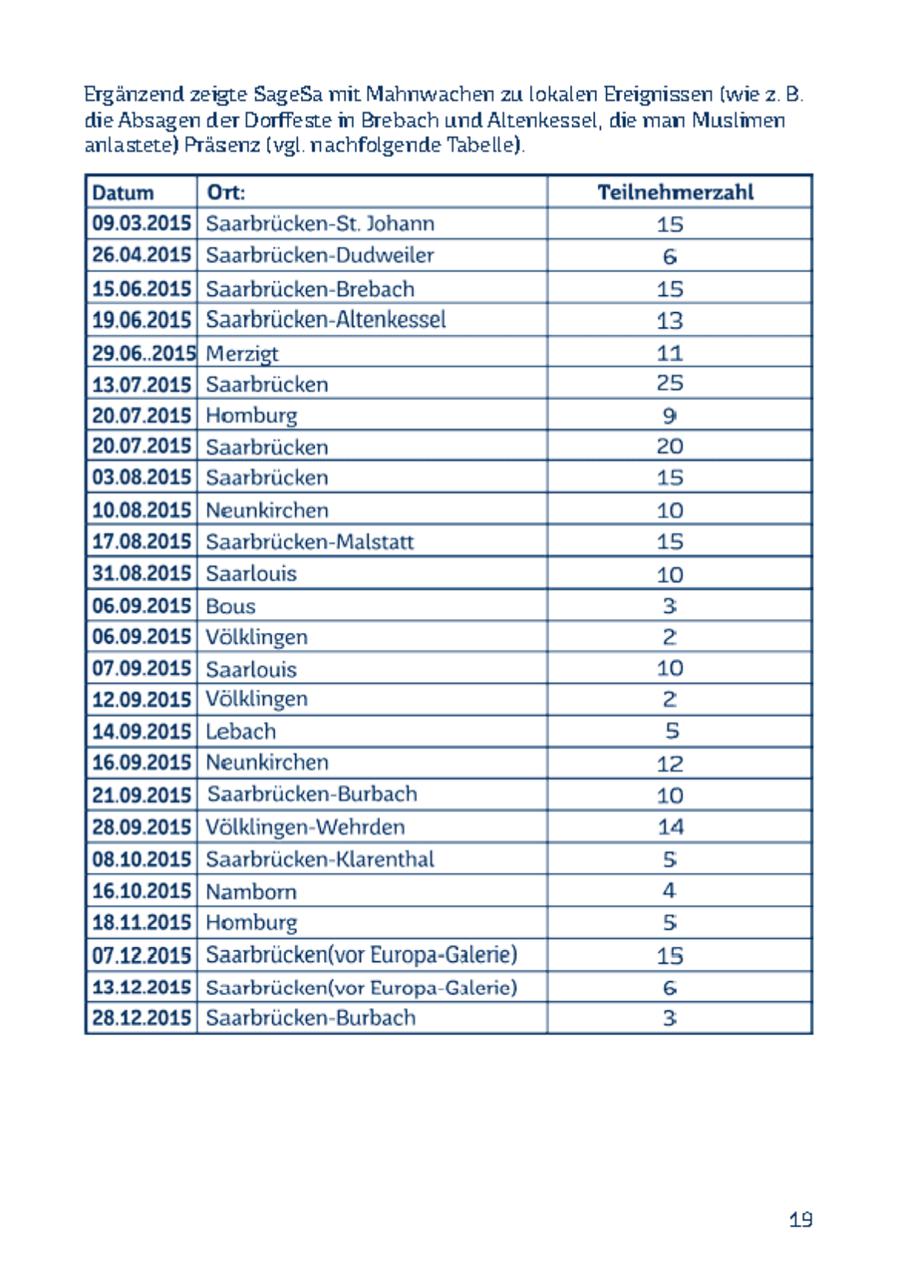 Ergänzend zeigte SageSa mit Mahnwachen zu lokalen Ereignissen (wie z. B. die Absagen der Dorffeste in Brebach und Altenkessel, die man Muslimen anlastete) Präsenz (vgl. nachfolgende Tabelle).

| Datum | Ort: | Teilnehmerzahl |
|---|---|---|
| 09.03.2015 | Saarbrücken-St. Johann | 15 |
| 26.04.2015 | Saarbrücken-Dudweiler | 6 |
| 15.06.2015 | Saarbrücken-Brebach | 15 |
| 19.06.2015 | Saarbrücken-Altenkessel | 13 |
| 29.06..2015 | Merzigt | 11 |
| 13.07.2015 | Saarbrücken | 25 |
| 20.07.2015 | Homburg | 9 |
| 20.07.2015 | Saarbrücken | 20 |
| 03.08.2015 | Saarbrücken | 15 |
| 10.08.2015 | Neunkirchen | 10 |
| 17.08.2015 | Saarbrücken-Malstatt | 15 |
| 31.08.2015 | Saarlouis | 10 |
| 06.09.2015 | Bous | 3 |
| 06.09.2015 | Völklingen | 2 |
| 07.09.2015 | Saarlouis | 10 |
| 12.09.2015 | Völklingen | 2 |
| 14.09.2015 | Lebach | 5 |
| 16.09.2015 | Neunkirchen | 12 |
| 21.09.2015 | Saarbrücken-Burbach | 10 |
| 28.09.2015 | Völklingen-Wehrden | 14 |
| 08.10.2015 | Saarbrücken-Klarenthal | 5 |
| 16.10.2015 | Namborn | 4 |
| 18.11.2015 | Homburg | 5 |
| 07.12.2015 | Saarbrücken(vor Europa-Galerie) | 15 |
| 13.12.2015 | Saarbrücken(vor Europa-Galerie) | 6 |
| 28.12.2015 | Saarbrücken-Burbach | 3 |

19